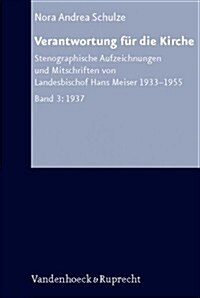 Nora Andrea Schulze

Verantwortung für die Kirche

Stenographische Aufzeichnungen und Mitschriften von Landesbischof Hans Meiser 1933–1955

Band 3: 1937

Vandenhoeck & Ruprecht